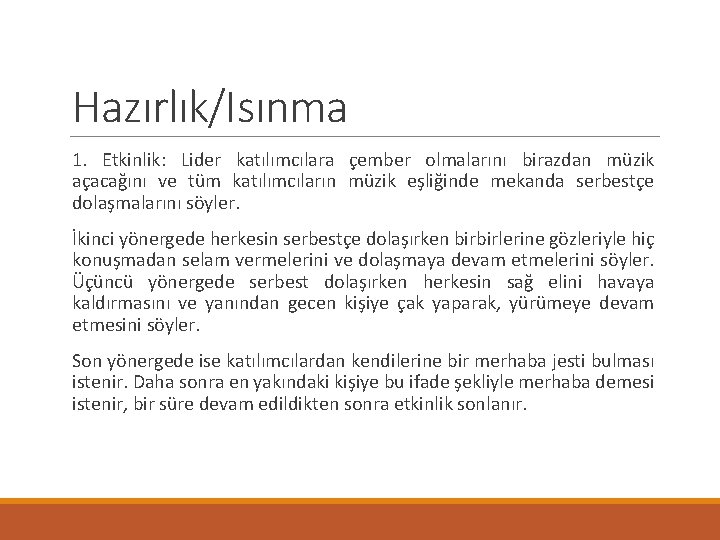 Hazırlık/Isınma

1. Etkinlik: Lider katılımcılara çember olmalarını birazdan müzik açacağını ve tüm katılımcıların müzik eşliğinde mekanda serbestçe dolaşmalarını söyler.

İkinci yönergede herkesin serbestçe dolaşırken birbirlerine gözleriyle hiç konuşmadan selam vermelerini ve dolaşmaya devam etmelerini söyler. Üçüncü yönergede serbest dolaşırken herkesin sağ elini havaya kaldırmasını ve yanından gecen kişiye çak yaparak, yürümeye devam etmesini söyler.

Son yönergede ise katılımcılardan kendilerine bir merhaba jesti bulması istenir. Daha sonra en yakındaki kişiye bu ifade şekliyle merhaba demesi istenir, bir süre devam edildikten sonra etkinlik sonlanır.